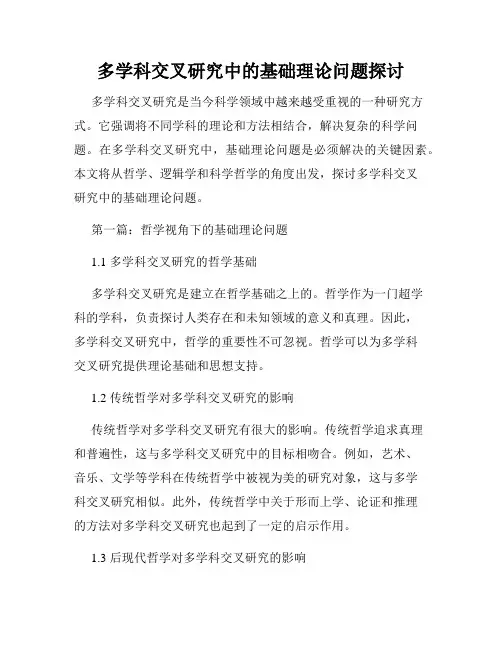 多学科交叉研究中的基础理论问题探讨

多学科交叉研究是当今科学领域中越来越受重视的一种研究方式。它强调将不同学科的理论和方法相结合，解决复杂的科学问题。在多学科交叉研究中，基础理论问题是必须解决的关键因素。本文将从哲学、逻辑学和科学哲学的角度出发，探讨多学科交叉研究中的基础理论问题。

第一篇：哲学视角下的基础理论问题

1.1 多学科交叉研究的哲学基础

多学科交叉研究是建立在哲学基础之上的。哲学作为一门超学科的学科，负责探讨人类存在和未知领域的意义和真理。因此，多学科交叉研究中，哲学的重要性不可忽视。哲学可以为多学科交叉研究提供理论基础和思想支持。

1.2 传统哲学对多学科交叉研究的影响

传统哲学对多学科交叉研究有很大的影响。传统哲学追求真理和普遍性，这与多学科交叉研究中的目标相吻合。例如，艺术、音乐、文学等学科在传统哲学中被视为美的研究对象，这与多学科交叉研究相似。此外，传统哲学中关于形而上学、论证和推理的方法对多学科交叉研究也起到了一定的启示作用。

1.3 后现代哲学对多学科交叉研究的影响